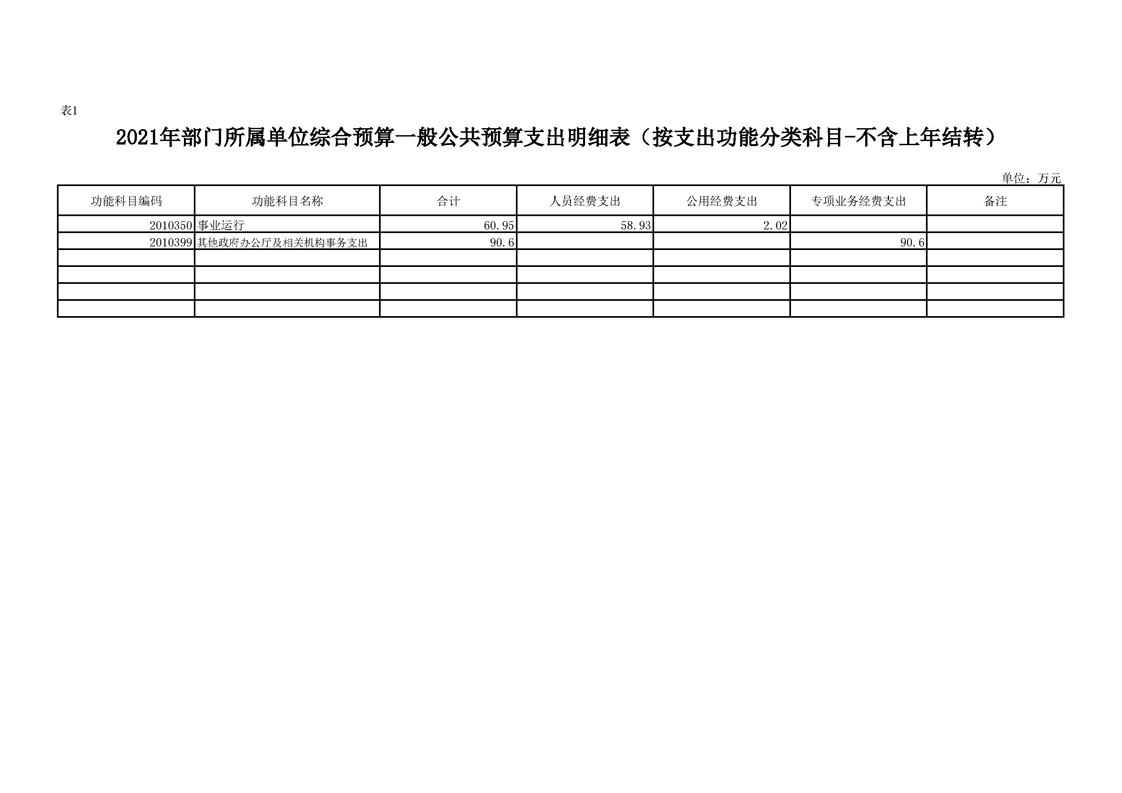 表1

2021年部门所属单位综合预算一般公共预算支出明细表（按支出功能分类科目-不含上年结转）

单位：万元

| 功能科目编码 | 功能科目名称 | 合计 | 人员经费支出 | 公用经费支出 | 专项业务经费支出 | 备注 |
|---|---|---|---|---|---|---|
| 2010350 | 事业运行 | 60.95 | 58.93 | 2.02 | | |
| 2010399 | 其他政府办公厅及相关机构事务支出 | 90.6 | | | 90.6 | |
| | | | | | | |
| | | | | | | |
| | | | | | | |
| | | | | | | |